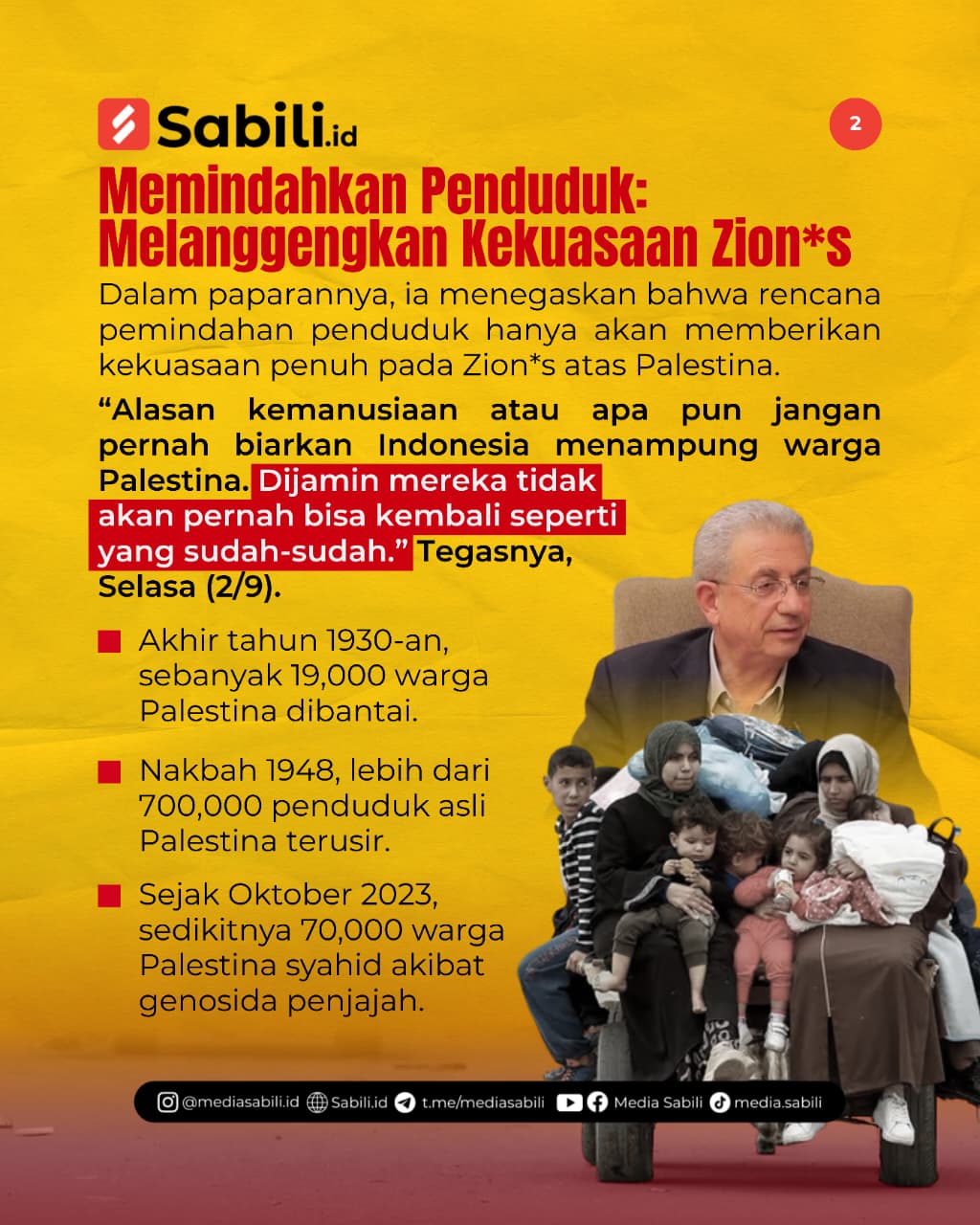 Sabili.id

2

Memindahkan Penduduk: Melanggengkan Kekuasaan Zion*s

Dalam paparannya, ia menegaskan bahwa rencana pemindahan penduduk hanya akan memberikan kekuasaan penuh pada Zion*s atas Palestina.

“Alasan kemanusiaan atau apa pun jangan pernah biarkan Indonesia menampung warga Palestina. Dijamin mereka tidak akan pernah bisa kembali seperti yang sudah-sudah.” Tegasnya, Selasa (2/9).

Akhir tahun 1930-an, sebanyak 19,000 warga Palestina dibantai.

Nakbah 1948, lebih dari 700,000 penduduk asli Palestina terusir.

Sejak Oktober 2023, sedikitnya 70,000 warga Palestina syahid akibat genosida penjajah.

@mediasabili.id Sabili.id t.me/mediasabili Media Sabili media.sabili